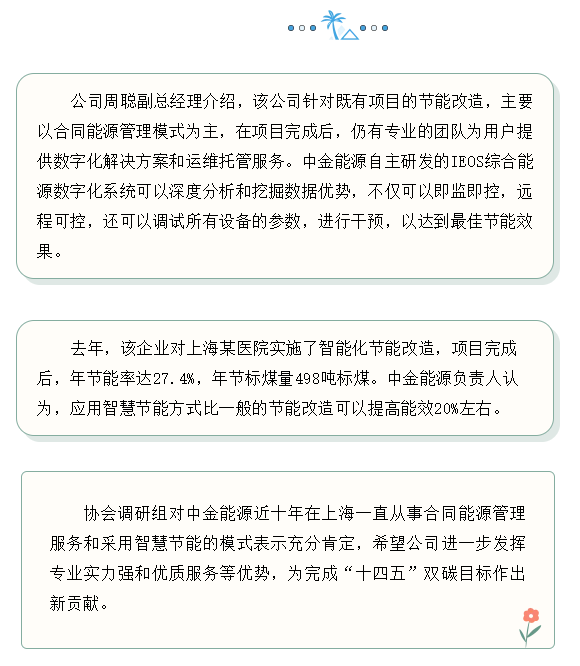 公司周聪副总经理介绍，该公司针对既有项目的节能改造，主要以合同能源管理模式为主，在项目完成后，仍有专业的团队为用户提供数字化解决方案和运维托管服务。中金能源自主研发的IEOS综合能源数字化系统可以深度分析和挖掘数据优势，不仅可以即监即控，远程可控，还可以调试所有设备的参数，进行干预，以达到最佳节能效果。

去年，该企业对上海某医院实施了智能化节能改造，项目完成后，年节能率达27.4%，年节标煤量498吨标煤。中金能源负责人认为，应用智慧节能方式比一般的节能改造可以提高能效20%左右。

协会调研组对中金能源近十年在上海一直从事合同能源管理服务和采用智慧节能的模式表示充分肯定，希望公司进一步发挥专业实力强和优质服务等优势，为完成“十四五”双碳目标作出新贡献。